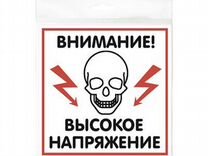 ВНИМАНИЕ!

ВЫСОКОЕ НАПРЯЖЕНИЕ